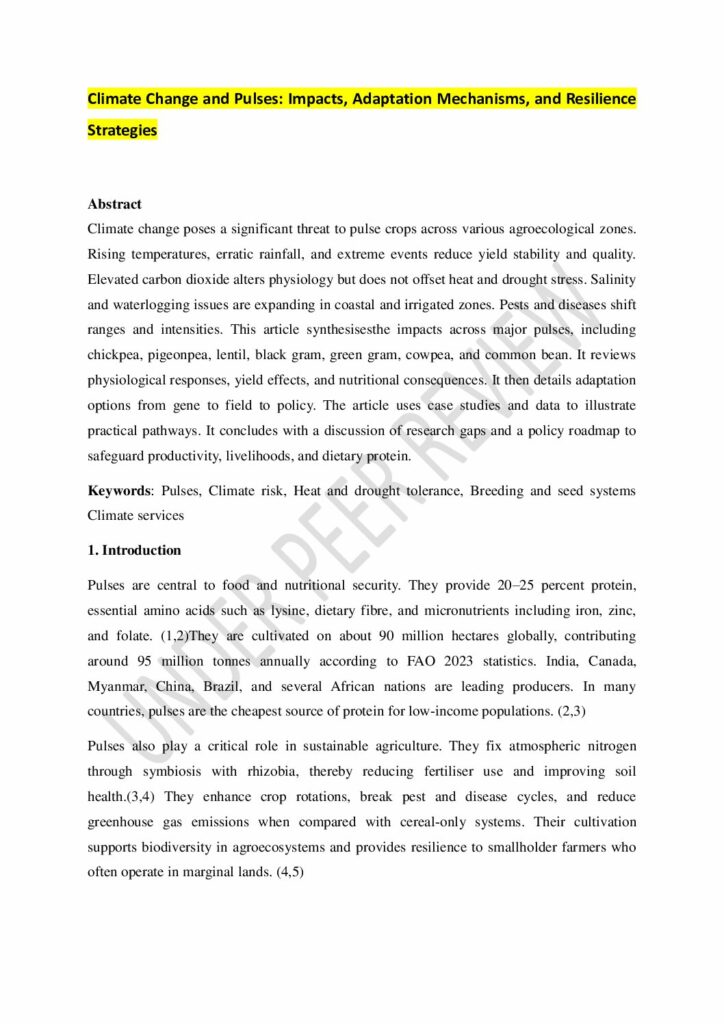 Climate Change and Pulses: Impacts, Adaptation Mechanisms, and Resilience Strategies

Abstract
Climate change poses a significant threat to pulse crops across various agroecological zones. Rising temperatures, erratic rainfall, and extreme events reduce yield stability and quality. Elevated carbon dioxide alters physiology but does not offset heat and drought stress. Salinity and waterlogging issues are expanding in coastal and irrigated zones. Pests and diseases shift ranges and intensities. This article synthesisesthe impacts across major pulses, including chickpea, pigeonpea, lentil, black gram, green gram, cowpea, and common bean. It reviews physiological responses, yield effects, and nutritional consequences. It then details adaptation options from gene to field to policy. The article uses case studies and data to illustrate practical pathways. It concludes with a discussion of research gaps and a policy roadmap to safeguard productivity, livelihoods, and dietary protein.

Keywords: Pulses, Climate risk, Heat and drought tolerance, Breeding and seed systems Climate services

1. Introduction

Pulses are central to food and nutritional security. They provide 20–25 percent protein, essential amino acids such as lysine, dietary fibre, and micronutrients including iron, zinc, and folate. (1,2)They are cultivated on about 90 million hectares globally, contributing around 95 million tonnes annually according to FAO 2023 statistics. India, Canada, Myanmar, China, Brazil, and several African nations are leading producers. In many countries, pulses are the cheapest source of protein for low-income populations. (2,3)

Pulses also play a critical role in sustainable agriculture. They fix atmospheric nitrogen through symbiosis with rhizobia, thereby reducing fertiliser use and improving soil health.(3,4) They enhance crop rotations, break pest and disease cycles, and reduce greenhouse gas emissions when compared with cereal-only systems. Their cultivation supports biodiversity in agroecosystems and provides resilience to smallholder farmers who often operate in marginal lands. (4,5)

UNDER PEER REVIEW